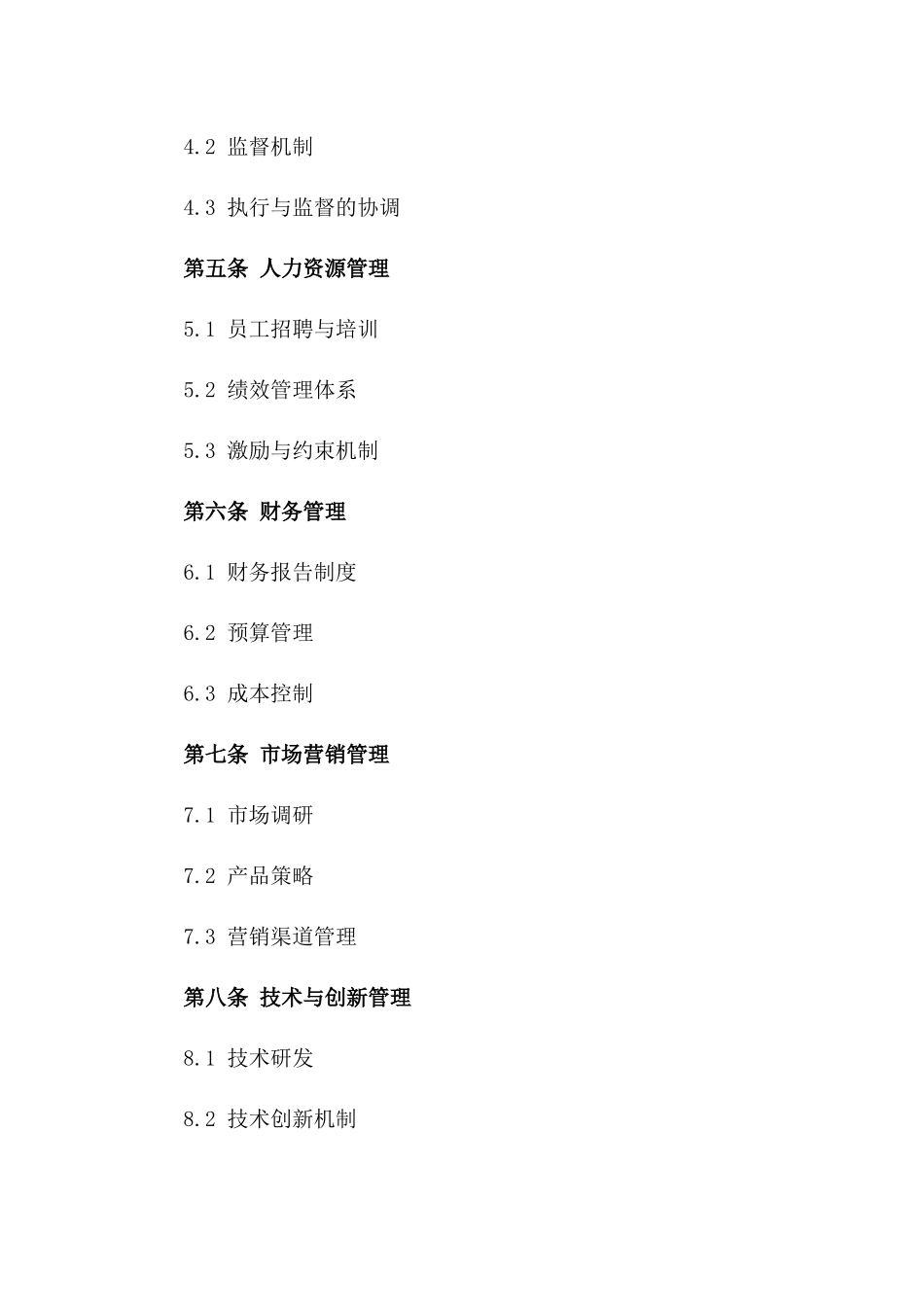 4.2 监督机制

4.3 执行与监督的协调

第五条 人力资源管理

5.1 员工招聘与培训

5.2 绩效管理体系

5.3 激励与约束机制

第六条 财务管理

6.1 财务报告制度

6.2 预算管理

6.3 成本控制

第七条 市场营销管理

7.1 市场调研

7.2 产品策略

7.3 营销渠道管理

第八条 技术与创新管理

8.1 技术研发

8.2 技术创新机制